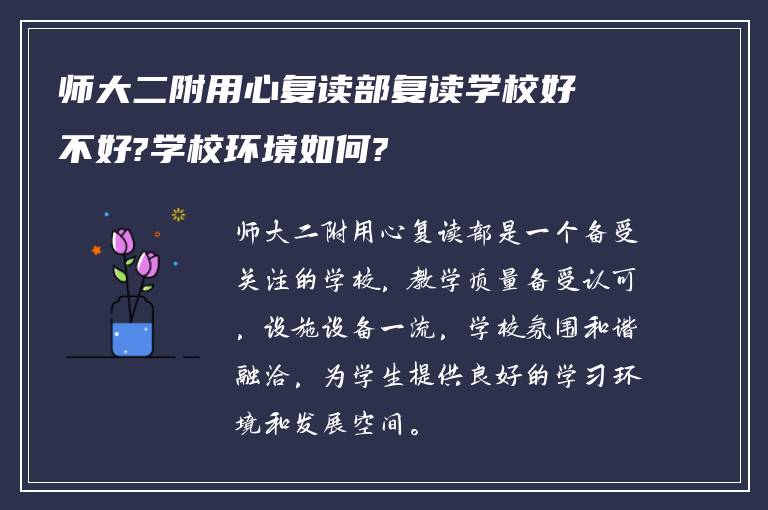 师大二附用心复读部复读学校好不好?学校环境如何?

师大二附用心复读部是一个备受关注的学校，教学质量备受认可，设施设备一流，学校氛围和谐融洽，为学生提供良好的学习环境和发展空间。